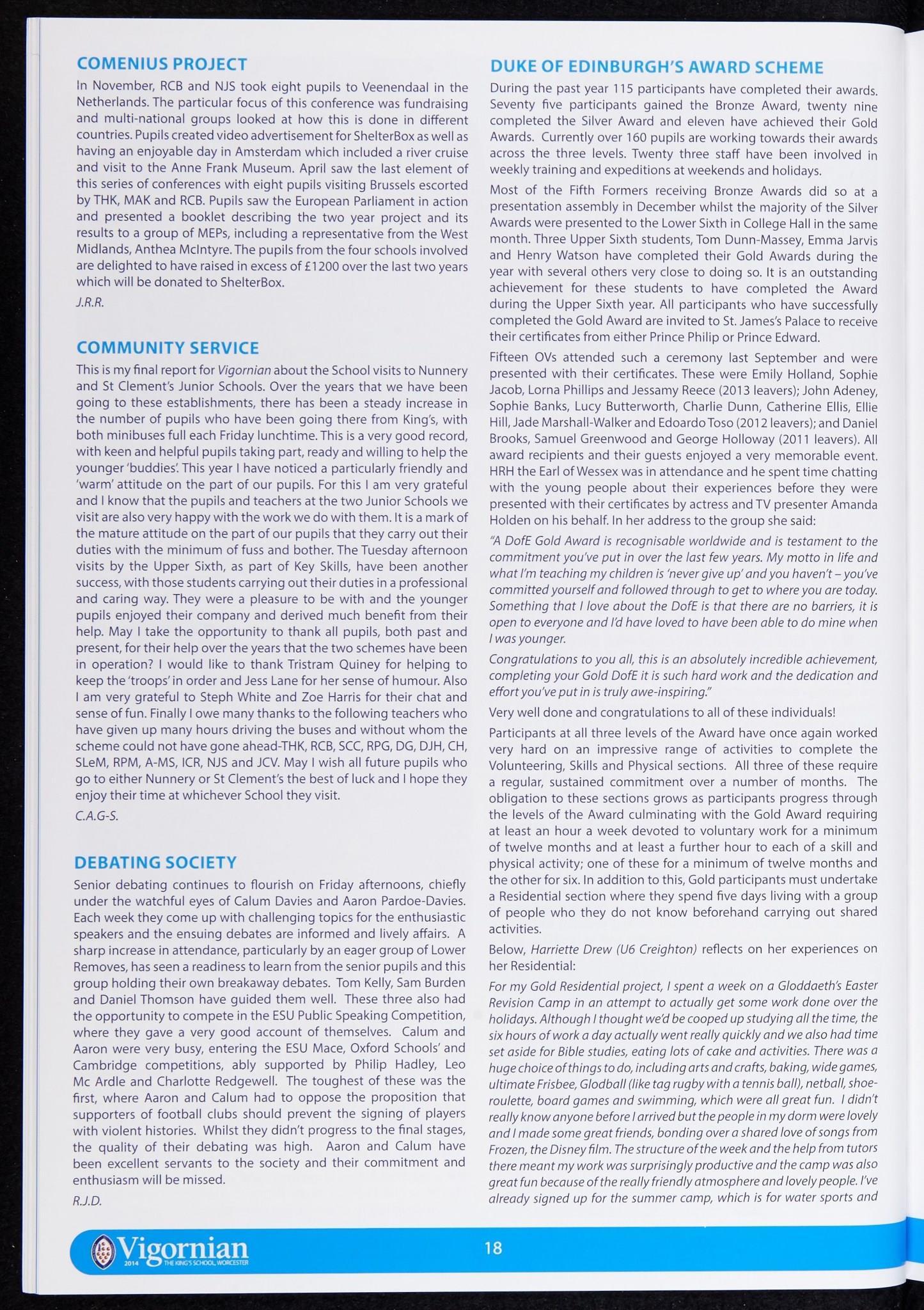 COMENIUS PROJECT

In November, RCB and NJS took eight pupils to Veenendaal in the Netherlands. The particular focus of this conference was fundraising and multi-national groups looked at how this is done in different countries. Pupils created video advertisement for ShelterBox as well as having an enjoyable day in Amsterdam which included a river cruise and visit to the Anne Frank Museum. April saw the last element of this series of conferences with eight pupils visiting Brussels escorted by THK, MAK and RCB. Pupils saw the European Parliament in action and presented a booklet describing the two year project and its results to a group of MEPs, including a representative from the West Midlands, Anthea McIntyre. The pupils from the four schools involved are delighted to have raised in excess of £1200 over the last two years which will be donated to ShelterBox.

J.R.R.

COMMUNITY SERVICE

This is my final report for Vigornian about the School visits to Nunnery and St Clement's Junior Schools. Over the years that we have been going to these establishments, there has been a steady increase in the number of pupils who have been going there from King's, with both minibuses full each Friday lunchtime. This is a very good record, with keen and helpful pupils taking part, ready and willing to help the younger 'buddies'. This year I have noticed a particularly friendly and 'warm' attitude on the part of our pupils. For this I am very grateful and I know that the pupils and teachers at the two Junior Schools we visit are also very happy with the work we do with them. It is a mark of the mature attitude on the part of our pupils that they carry out their duties with the minimum of fuss and bother. The Tuesday afternoon visits by the Upper Sixth, as part of Key Skills, have been another success, with those students carrying out their duties in a professional and caring way. They were a pleasure to be with and the younger pupils enjoyed their company and derived much benefit from their help. May I take the opportunity to thank all pupils, both past and present, for their help over the years that the two schemes have been in operation? I would like to thank Tristram Quiney for helping to keep the 'troops' in order and Jess Lane for her sense of humour. Also I am very grateful to Steph White and Zoe Harris for their chat and sense of fun. Finally I owe many thanks to the following teachers who have given up many hours driving the buses and without whom the scheme could not have gone ahead-THK, RCB, SCC, RPG, DG, DJH, CH, SLeM, RPM, A-MS, ICR, NJS and JCV. May I wish all future pupils who go to either Nunnery or St Clement's the best of luck and I hope they enjoy their time at whichever School they visit.

C.A.G-S.

DEBATING SOCIETY

Senior debating continues to flourish on Friday afternoons, chiefly under the watchful eyes of Calum Davies and Aaron Pardoe-Davies. Each week they come up with challenging topics for the enthusiastic speakers and the ensuing debates are informed and lively affairs. A sharp increase in attendance, particularly by an eager group of Lower Removes, has seen a readiness to learn from the senior pupils and this group holding their own breakaway debates. Tom Kelly, Sam Burden and Daniel Thomson have guided them well. These three also had the opportunity to compete in the ESU Public Speaking Competition, where they gave a very good account of themselves. Calum and Aaron were very busy, entering the ESU Mace, Oxford Schools' and Cambridge competitions, ably supported by Philip Hadley, Leo Mc Ardle and Charlotte Redgewell. The toughest of these was the first, where Aaron and Calum had to oppose the proposition that supporters of football clubs should prevent the signing of players with violent histories. Whilst they didn't progress to the final stages, the quality of their debating was high. Aaron and Calum have been excellent servants to the society and their commitment and enthusiasm will be missed.

R.J.D.

DUKE OF EDINBURGH'S AWARD SCHEME

During the past year 115 participants have completed their awards. Seventy five participants gained the Bronze Award, twenty nine completed the Silver Award and eleven have achieved their Gold Awards. Currently over 160 pupils are working towards their awards across the three levels. Twenty three staff have been involved in weekly training and expeditions at weekends and holidays.

Most of the Fifth Formers receiving Bronze Awards did so at a presentation assembly in December whilst the majority of the Silver Awards were presented to the Lower Sixth in College Hall in the same month. Three Upper Sixth students, Tom Dunn-Massey, Emma Jarvis and Henry Watson have completed their Gold Awards during the year with several others very close to doing so. It is an outstanding achievement for these students to have completed the Award during the Upper Sixth year. All participants who have successfully completed the Gold Award are invited to St. James's Palace to receive their certificates from either Prince Philip or Prince Edward.

Fifteen OVs attended such a ceremony last September and were presented with their certificates. These were Emily Holland, Sophie Jacob, Lorna Phillips and Jessamy Reece (2013 leavers); John Adeney, Sophie Banks, Lucy Butterworth, Charlie Dunn, Catherine Ellis, Ellie Hill, Jade Marshall-Walker and Edoardo Toso (2012 leavers); and Daniel Brooks, Samuel Greenwood and George Holloway (2011 leavers). All award recipients and their guests enjoyed a very memorable event. HRH the Earl of Wessex was in attendance and he spent time chatting with the young people about their experiences before they were presented with their certificates by actress and TV presenter Amanda Holden on his behalf. In her address to the group she said:

"A DofE Gold Award is recognisable worldwide and is testament to the commitment you've put in over the last few years. My motto in life and what I'm teaching my children is 'never give up' and you haven't – you've committed yourself and followed through to get to where you are today. Something that I love about the DofE is that there are no barriers, it is open to everyone and I'd have loved to have been able to do mine when I was younger.

Congratulations to you all, this is an absolutely incredible achievement, completing your Gold DofE it is such hard work and the dedication and effort you've put in is truly awe-inspiring."

Very well done and congratulations to all of these individuals!

Participants at all three levels of the Award have once again worked very hard on an impressive range of activities to complete the Volunteering, Skills and Physical sections. All three of these require a regular, sustained commitment over a number of months. The obligation to these sections grows as participants progress through the levels of the Award culminating with the Gold Award requiring at least an hour a week devoted to voluntary work for a minimum of twelve months and at least a further hour to each of a skill and physical activity; one of these for a minimum of twelve months and the other for six. In addition to this, Gold participants must undertake a Residential section where they spend five days living with a group of people who they do not know beforehand carrying out shared activities.

Below, Harriette Drew (U6 Creighton) reflects on her experiences on her Residential:

For my Gold Residential project, I spent a week on a Gloddaeth's Easter Revision Camp in an attempt to actually get some work done over the holidays. Although I thought we'd be cooped up studying all the time, the six hours of work a day actually went really quickly and we also had time set aside for Bible studies, eating lots of cake and activities. There was a huge choice of things to do, including arts and crafts, baking, wide games, ultimate Frisbee, Glodball (like tag rugby with a tennis ball), netball, shoe-roulette, board games and swimming, which were all great fun. I didn't really know anyone before I arrived but the people in my dorm were lovely and I made some great friends, bonding over a shared love of songs from Frozen, the Disney film. The structure of the week and the help from tutors there meant my work was surprisingly productive and the camp was also great fun because of the really friendly atmosphere and lovely people. I've already signed up for the summer camp, which is for water sports and

Vigornian 2014 THE KING'S SCHOOL, WORCESTER

18